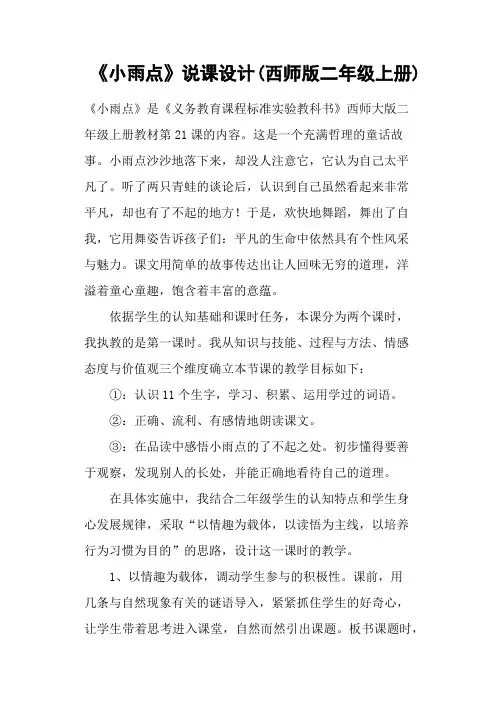 《小雨点》说课设计(西师版二年级上册)

《小雨点》是《义务教育课程标准实验教科书》西师大版二年级上册教材第 21 课的内容。这是一个充满哲理的童话故事。小雨点沙沙地落下来，却没人注意它，它认为自己太平凡了。听了两只青蛙的谈论后，认识到自己虽然看起来非常平凡，却也有了不起的地方！于是，欢快地舞蹈，舞出了自我，它用舞姿告诉孩子们：平凡的生命中依然具有个性风采与魅力。课文用简单的故事传达出让人回味无穷的道理，洋溢着童心童趣，饱含着丰富的意蕴。

依据学生的认知基础和课时任务，本课分为两个课时，我执教的是第一课时。我从知识与技能、过程与方法、情感态度与价值观三个维度确立本节课的教学目标如下：

①：认识 11 个生字，学习、积累、运用学过的词语。

②：正确、流利、有感情地朗读课文。

③：在品读中感悟小雨点的了不起之处。初步懂得要善于观察，发现别人的长处，并能正确地看待自己的道理。

在具体实施中，我结合二年级学生的认知特点和学生身心发展规律，采取“以情趣为载体，以读悟为主线，以培养行为习惯为目的”的思路，设计这一课时的教学。

1、以情趣为载体，调动学生参与的积极性。课前，用几条与自然现象有关的谜语导入，紧紧抓住学生的好奇心，让学生带着思考进入课堂，自然而然引出课题。板书课题时，